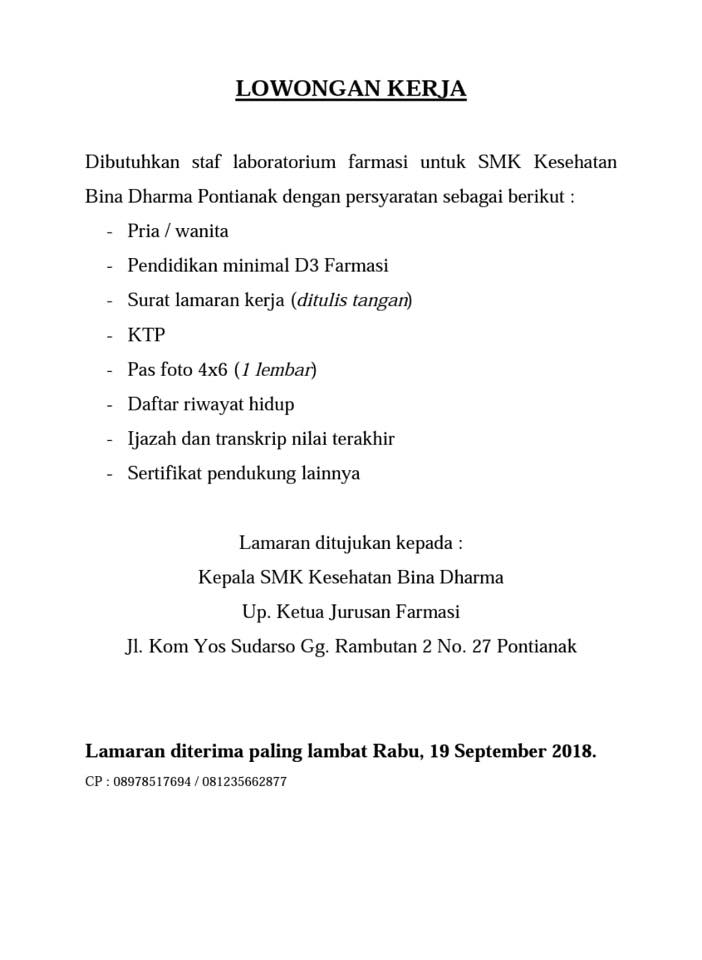 LOWONGAN KERJA

Dibutuhkan staf laboratorium farmasi untuk SMK Kesehatan Bina Dharma Pontianak dengan persyaratan sebagai berikut :

- Pria / wanita
- Pendidikan minimal D3 Farmasi
- Surat lamaran kerja (ditulis tangan)
- KTP
- Pas foto 4x6 (1 lembar)
- Daftar riwayat hidup
- Ijazah dan transkrip nilai terakhir
- Sertifikat pendukung lainnya

Lamaran ditujukan kepada :
Kepala SMK Kesehatan Bina Dharma
Up. Ketua Jurusan Farmasi
Jl. Kom Yos Sudarso Gg. Rambutan 2 No. 27 Pontianak

Lamaran diterima paling lambat Rabu, 19 September 2018.

CP : 08978517694 / 081235662877